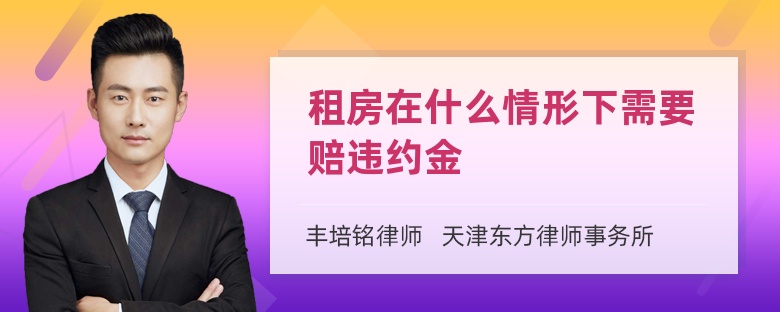 租房在什么情形下需要赔违约金

丰培铭律师　天津东方律师事务所